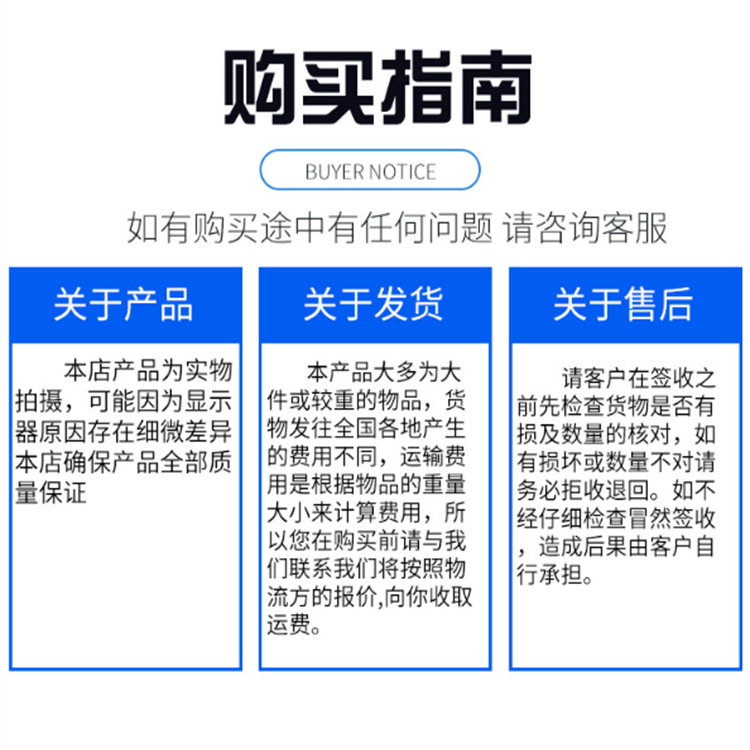 购买指南

BUYER NOTICE

如有购买途中有任何问题 请咨询客服

关于产品

本店产品为实物拍摄，可能因为显示器原因存在细微差异本店确保产品全部质量保证

关于发货

本产品大多为大件或较重的物品，货物发往全国各地产生的费用不同，运输费用是根据物品的重量大小来计算费用，所以您在购买前请与我们联系我们将按照物流方的报价,向你收取运费。

关于售后

请客户在签收之前先检查货物是否有损及数量的核对，如有损坏或数量不对请务必拒收退回。如不经仔细检查冒然签收，造成后果由客户自行承担。